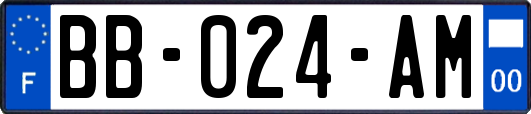 F

BB-024-AM

00